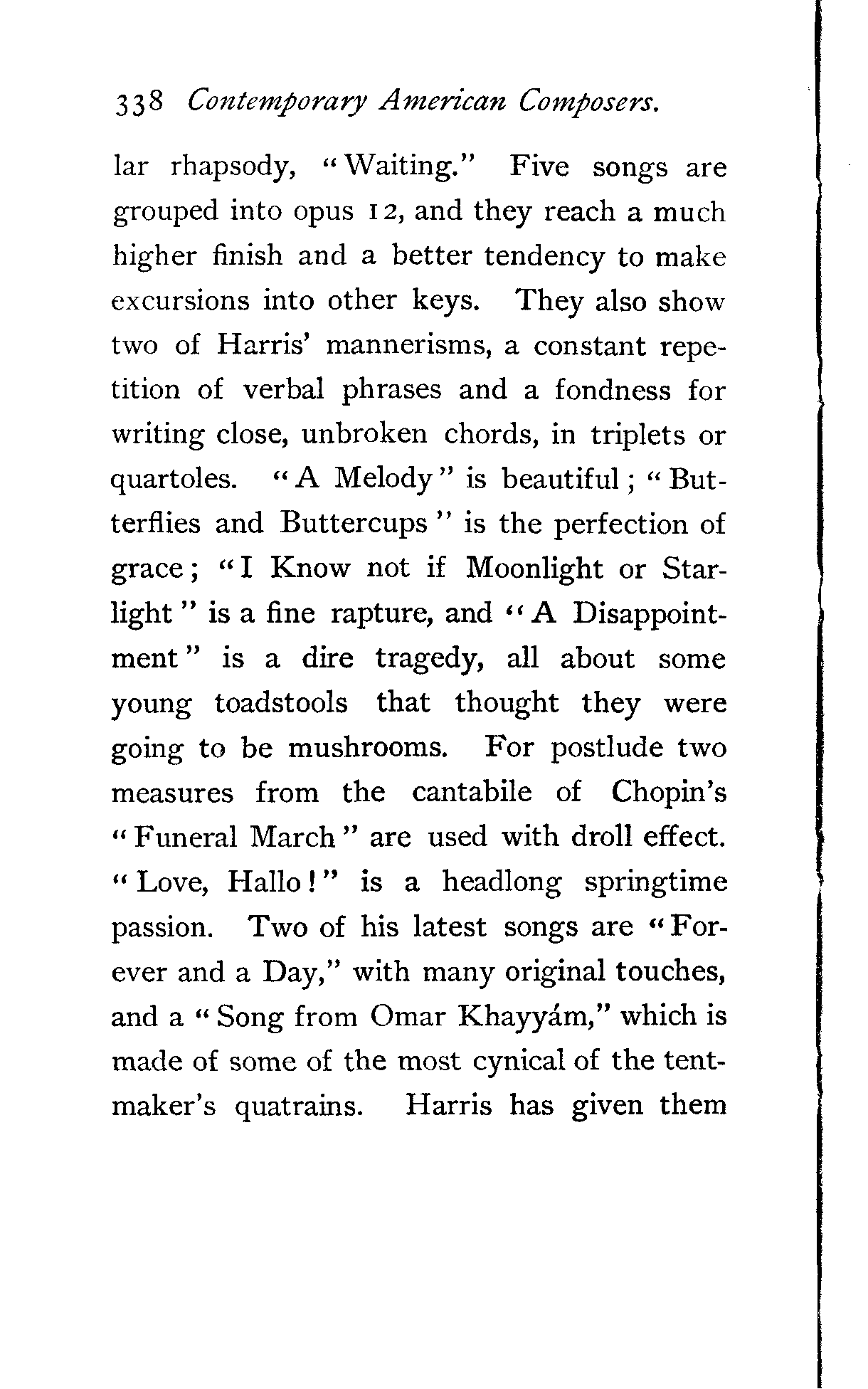 338 Contemporary American Composers.

lar rhapsody, "Waiting." Five songs are grouped into opus 12, and they reach a much higher finish and a better tendency to make excursions into other keys. They also show two of Harris' mannerisms, a constant repetition of verbal phrases and a fondness for writing close, unbroken chords, in triplets or quartoles. "A Melody" is beautiful; "Butterflies and Buttercups" is the perfection of grace; "I Know not if Moonlight or Starlight" is a fine rapture, and "A Disappointment" is a dire tragedy, all about some young toadstools that thought they were going to be mushrooms. For postlude two measures from the cantabile of Chopin's "Funeral March" are used with droll effect. "Love, Hallo!" is a headlong springtime passion. Two of his latest songs are "Forever and a Day," with many original touches, and a "Song from Omar Khayyám," which is made of some of the most cynical of the tentmaker's quatrains. Harris has given them